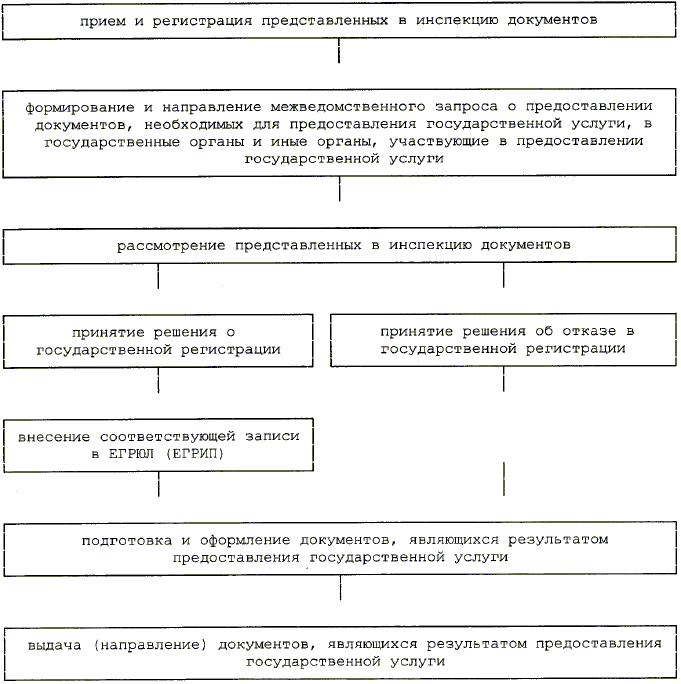 прием и регистрация представленных в инспекцию документов

формирование и направление межведомственного запроса о предоставлении документов, необходимых для предоставления государственной услуги, в государственные органы и иные органы, участвующие в предоставлении государственной услуги

рассмотрение представленных в инспекцию документов

принятие решения о государственной регистрации

принятие решения об отказе в государственной регистрации

внесение соответствующей записи в ЕГРЮЛ (ЕГРИП)

подготовка и оформление документов, являющихся результатом предоставления государственной услуги

выдача (направление) документов, являющихся результатом предоставления государственной услуги